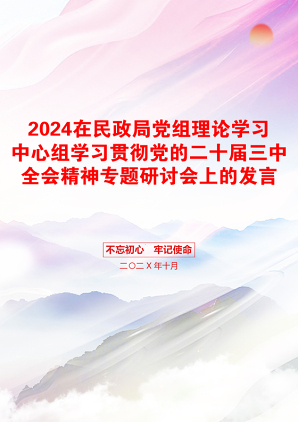 2024在民政局党组理论学习中心组学习贯彻党的二十届三中全会精神专题研讨会上的发言

不忘初心　牢记使命

二〇二X年十月